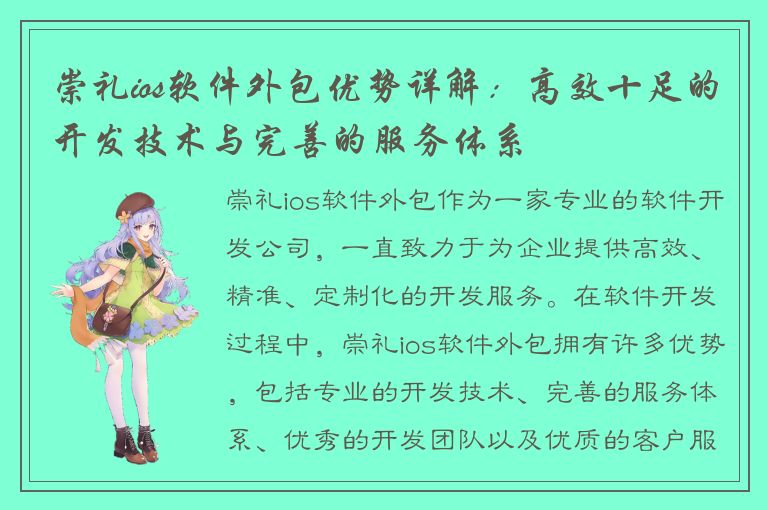 崇礼ios软件外包优势详解：高效十足的开发技术与完善的服务体系

崇礼ios软件外包作为一家专业的软件开发公司，一直致力于为企业提供高效、精准、定制化的开发服务。在软件开发过程中，崇礼ios软件外包拥有许多优势，包括专业的开发技术、完善的服务体系、优秀的开发团队以及优质的客户服